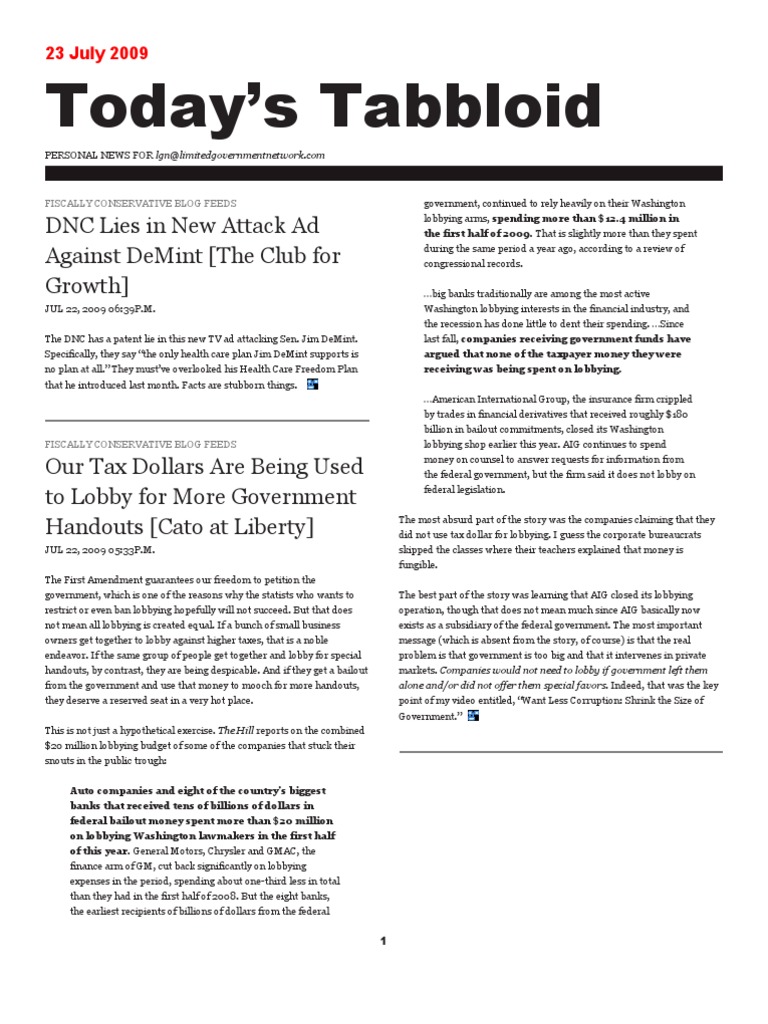 23 July 2009

Today's Tabbloid

PERSONAL NEWS FOR lgn@limitedgovernmentnetwork.com

FISCALLY CONSERVATIVE BLOG FEEDS

DNC Lies in New Attack Ad Against DeMint [The Club for Growth]

JUL 22, 2009 06:39P.M.

The DNC has a patent lie in this new TV ad attacking Sen. Jim DeMint. Specifically, they say "the only health care plan Jim DeMint supports is no plan at all." They must've overlooked his Health Care Freedom Plan that he introduced last month. Facts are stubborn things.

FISCALLY CONSERVATIVE BLOG FEEDS

Our Tax Dollars Are Being Used to Lobby for More Government Handouts [Cato at Liberty]

JUL 22, 2009 05:33P.M.

The First Amendment guarantees our freedom to petition the government, which is one of the reasons why the statists who wants to restrict or even ban lobbying hopefully will not succeed. But that does not mean all lobbying is created equal. If a bunch of small business owners get together to lobby against higher taxes, that is a noble endeavor. If the same group of people get together and lobby for special handouts, by contrast, they are being despicable. And if they get a bailout from the government and use that money to mooch for more handouts, they deserve a reserved seat in a very hot place.

This is not just a hypothetical exercise. The Hill reports on the combined $20 million lobbying budget of some of the companies that stuck their snouts in the public trough:

Auto companies and eight of the country's biggest banks that received tens of billions of dollars in federal bailout money spent more than $20 million on lobbying Washington lawmakers in the first half of this year. General Motors, Chrysler and GMAC, the finance arm of GM, cut back significantly on lobbying expenses in the period, spending about one-third less in total than they had in the first half of 2008. But the eight banks, the earliest recipients of billions of dollars from the federal government, continued to rely heavily on their Washington lobbying arms, spending more than $12.4 million in the first half of 2009. That is slightly more than they spent during the same period a year ago, according to a review of congressional records.

…big banks traditionally are among the most active Washington lobbying interests in the financial industry, and the recession has done little to dent their spending. …Since last fall, companies receiving government funds have argued that none of the taxpayer money they were receiving was being spent on lobbying.

…American International Group, the insurance firm crippled by trades in financial derivatives that received roughly $180 billion in bailout commitments, closed its Washington lobbying shop earlier this year. AIG continues to spend money on counsel to answer requests for information from the federal government, but the firm said it does not lobby on federal legislation.

The most absurd part of the story was the companies claiming that they did not use tax dollar for lobbying. I guess the corporate bureaucrats skipped the classes where their teachers explained that money is fungible.

The best part of the story was learning that AIG closed its lobbying operation, though that does not mean much since AIG basically now exists as a subsidiary of the federal government. The most important message (which is absent from the story, of course) is that the real problem is that government is too big and that it intervenes in private markets. Companies would not need to lobby if government left them alone and/or did not offer them special favors. Indeed, that was the key point of my video entitled, "Want Less Corruption: Shrink the Size of Government."

1